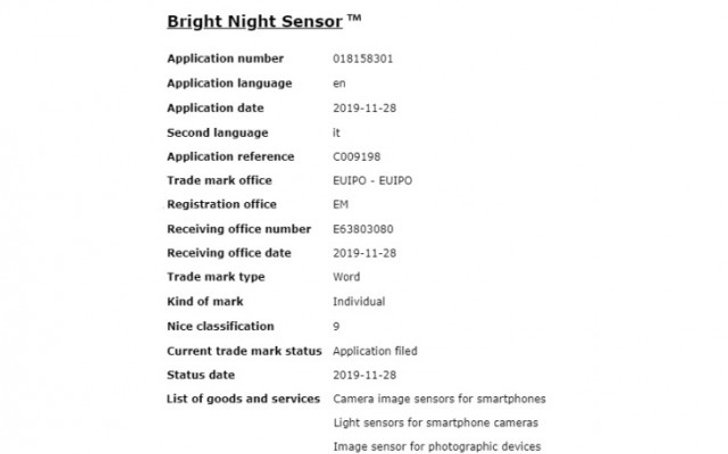 Bright Night Sensor ™

| | |
|---|---|
| Application number | 018158301 |
| Application language | en |
| Application date | 2019-11-28 |
| Second language | it |
| Application reference | C009198 |
| Trade mark office | EUIPO - EUIPO |
| Registration office | EM |
| Receiving office number | E63803080 |
| Receiving office date | 2019-11-28 |
| Trade mark type | Word |
| Kind of mark | Individual |
| Nice classification | 9 |
| Current trade mark status | Application filed |
| Status date | 2019-11-28 |
| List of goods and services | Camera image sensors for smartphones |
| | Light sensors for smartphone cameras |
| | Image sensor for photographic devices |